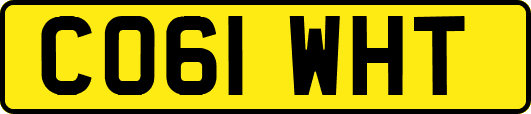 CO61 WHT